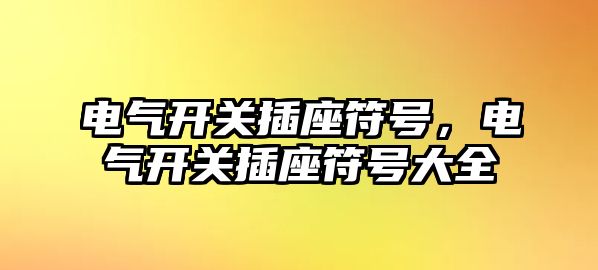 电气开关插座符号，电气开关插座符号大全